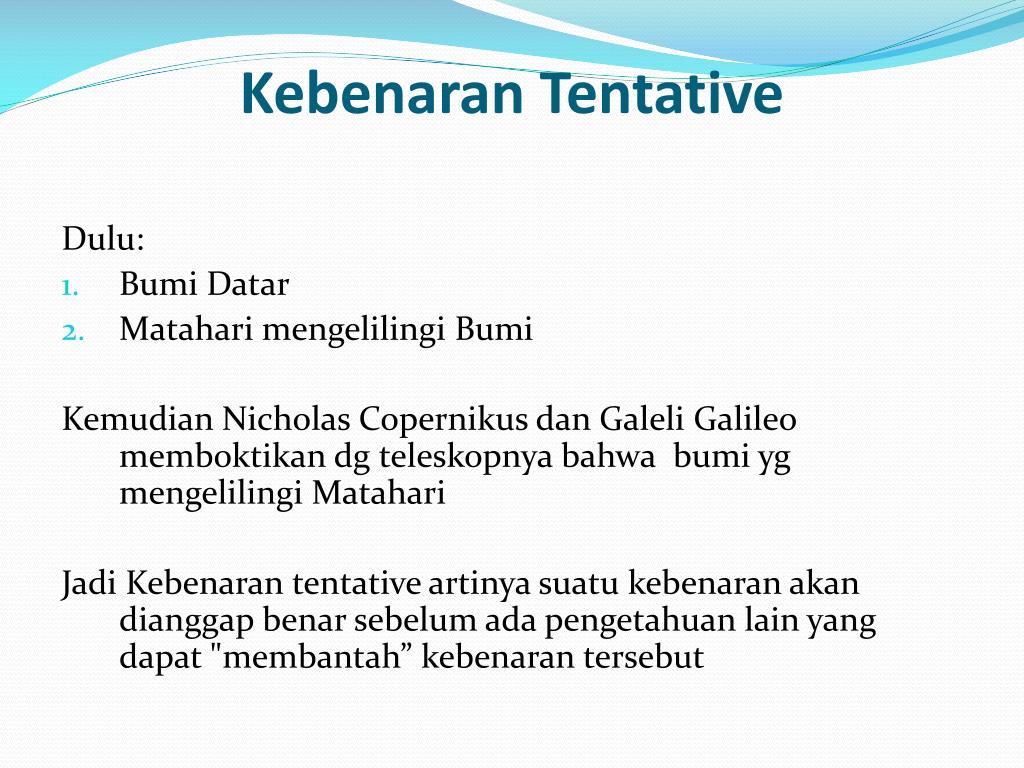 Kebenaran Tentative

Dulu:
1. Bumi Datar
2. Matahari mengelilingi Bumi

Kemudian Nicholas Copernikus dan Galeli Galileo memboktikan dg teleskopnya bahwa bumi yg mengelilingi Matahari

Jadi Kebenaran tentative artinya suatu kebenaran akan dianggap benar sebelum ada pengetahuan lain yang dapat "membantah” kebenaran tersebut